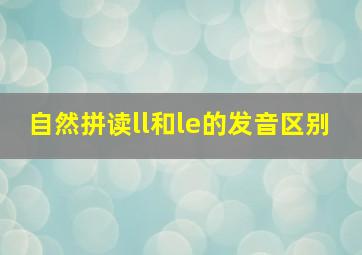 自然拼读ll和le的发音区别